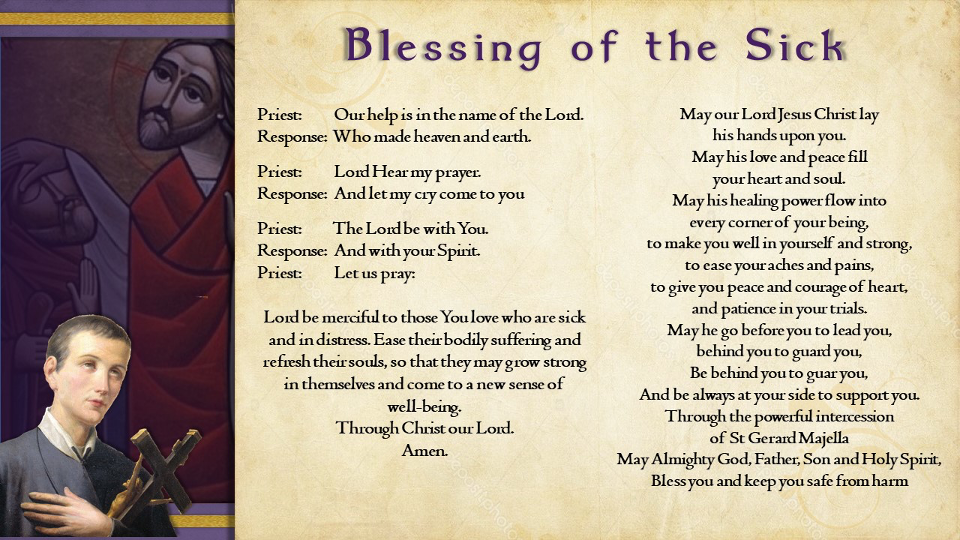 Blessing of the Sick

Priest: Our help is in the name of the Lord.
Response: Who made heaven and earth.

Priest: Lord Hear my prayer.
Response: And let my cry come to you

Priest: The Lord be with You.
Response: And with your Spirit.
Priest: Let us pray:

Lord be merciful to those You love who are sick and in distress. Ease their bodily suffering and refresh their souls, so that they may grow strong in themselves and come to a new sense of well-being.
Through Christ our Lord.
Amen.

May our Lord Jesus Christ lay
his hands upon you.
May his love and peace fill
your heart and soul.
May his healing power flow into
every corner of your being,
to make you well in yourself and strong,
to ease your aches and pains,
to give you peace and courage of heart,
and patience in your trials.
May he go before you to lead you,
behind you to guard you,
Be behind you to guar you,
And be always at your side to support you.
Through the powerful intercession
of St Gerard Majella
May Almighty God, Father, Son and Holy Spirit,
Bless you and keep you safe from harm